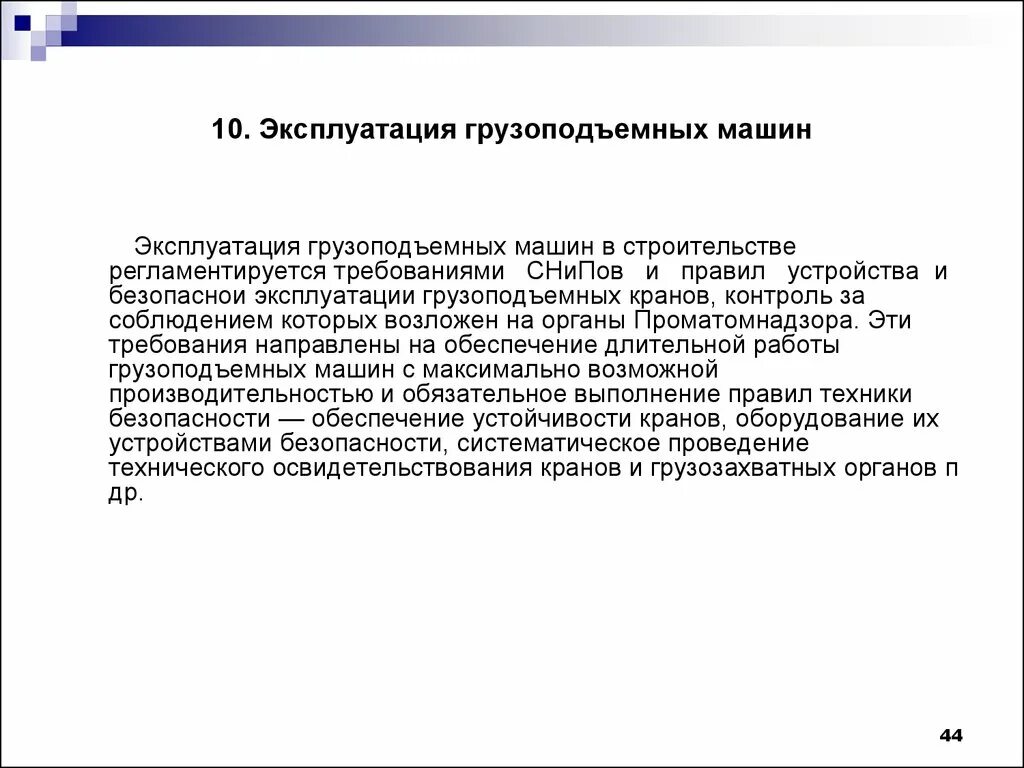 10. Эксплуатация грузоподъемных машин

Эксплуатация грузоподъемных машин в строительстве регламентируется требованиями СНиПов и правил устройства и безопаснои эксплуатации грузоподъемных кранов, контроль за соблюдением которых возложен на органы Проматомнадзора. Эти требования направлены на обеспечение длительной работы грузоподъемных машин с максимально возможной производительностью и обязательное выполнение правил техники безопасности — обеспечение устойчивости кранов, оборудование их устройствами безопасности, систематическое проведение технического освидетельствования кранов и грузозахватных органов п др.

44